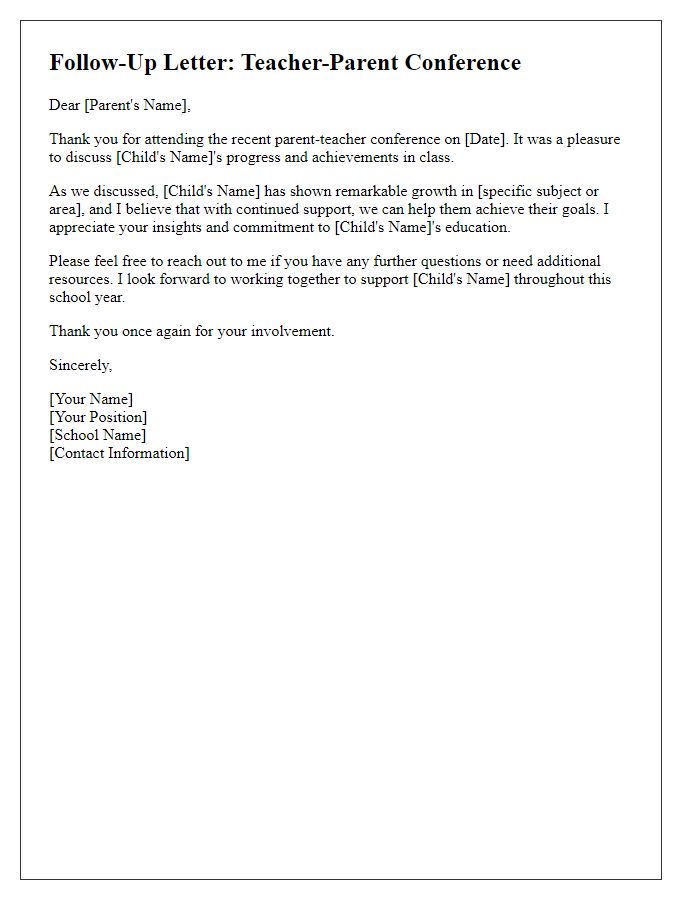 Follow-Up Letter: Teacher-Parent Conference

Dear [Parent's Name],

Thank you for attending the recent parent-teacher conference on [Date]. It was a pleasure to discuss [Child's Name]'s progress and achievements in class.

As we discussed, [Child's Name] has shown remarkable growth in [specific subject or area], and I believe that with continued support, we can help them achieve their goals. I appreciate your insights and commitment to [Child's Name]'s education.

Please feel free to reach out to me if you have any further questions or need additional resources. I look forward to working together to support [Child's Name] throughout this school year.

Thank you once again for your involvement.

Sincerely,

[Your Name]
[Your Position]
[School Name]
[Contact Information]